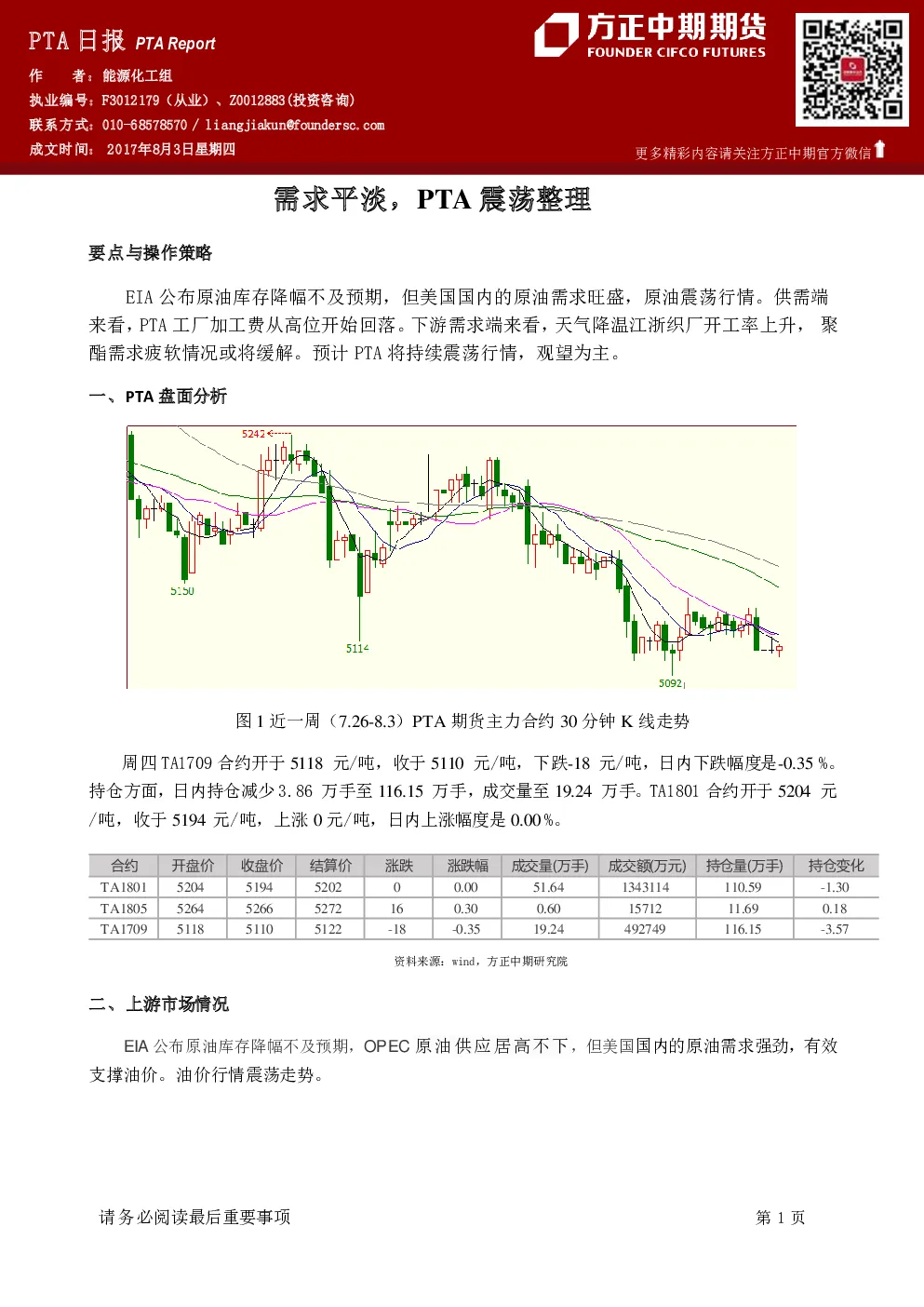 PTA 日报 PTA Report

作　者：能源化工组
执业编号：F3012179（从业）、Z0012883（投资咨询）
联系方式：010-68578570 / liangjiakun@foundersc.com
成文时间：2017年8月3日星期四

方正中期期货
FOUNDER CIFCO FUTURES

更多精彩内容请关注方正中期官方微信

需求平淡，PTA 震荡整理

要点与操作策略

EIA 公布原油库存降幅不及预期，但美国国内的原油需求旺盛，原油震荡行情。供需端来看，PTA 工厂加工费从高位开始回落。下游需求端来看，天气降温江浙织厂开工率上升，聚酯需求疲软情况或将缓解。预计 PTA 将持续震荡行情，观望为主。

一、PTA 盘面分析

5242
5150
5114
5092

图 1 近一周（7.26-8.3）PTA 期货主力合约 30 分钟 K 线走势

周四 TA1709 合约开于 5118 元/吨，收于 5110 元/吨，下跌-18 元/吨，日内下跌幅度是-0.35 %。持仓方面，日内持仓减少 3.86 万手至 116.15 万手，成交量至 19.24 万手。TA1801 合约开于 5204 元/吨，收于 5194 元/吨，上涨 0 元/吨，日内上涨幅度是 0.00 %。

| 合约 | 开盘价 | 收盘价 | 结算价 | 涨跌 | 涨跌幅 | 成交量(万手) | 成交额(万元) | 持仓量(万手) | 持仓变化 |
|---|---|---|---|---|---|---|---|---|---|
| TA1801 | 5204 | 5194 | 5202 | 0 | 0.00 | 51.64 | 1343114 | 110.59 | -1.30 |
| TA1805 | 5264 | 5266 | 5272 | 16 | 0.30 | 0.60 | 15712 | 11.69 | 0.18 |
| TA1709 | 5118 | 5110 | 5122 | -18 | -0.35 | 19.24 | 492749 | 116.15 | -3.57 |

资料来源：wind，方正中期研究院

二、上游市场情况

EIA 公布原油库存降幅不及预期，OPEC 原油供应居高不下，但美国国内的原油需求强劲，有效支撑油价。油价行情震荡走势。

请务必阅读最后重要事项

第 1 页